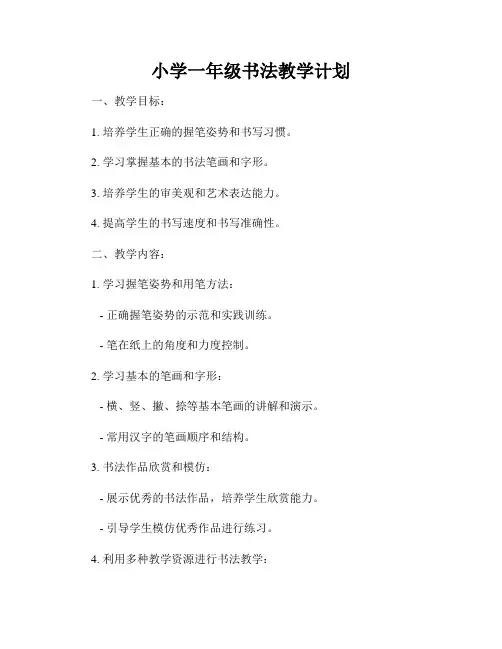 小学一年级书法教学计划

一、教学目标：

1. 培养学生正确的握笔姿势和书写习惯。

2. 学习掌握基本的书法笔画和字形。

3. 培养学生的审美观和艺术表达能力。

4. 提高学生的书写速度和书写准确性。

二、教学内容：

1. 学习握笔姿势和用笔方法：

- 正确握笔姿势的示范和实践训练。

- 笔在纸上的角度和力度控制。

2. 学习基本的笔画和字形：

- 横、竖、撇、捺等基本笔画的讲解和演示。

- 常用汉字的笔画顺序和结构。

3. 书法作品欣赏和模仿：

- 展示优秀的书法作品，培养学生欣赏能力。

- 引导学生模仿优秀作品进行练习。

4. 利用多种教学资源进行书法教学：